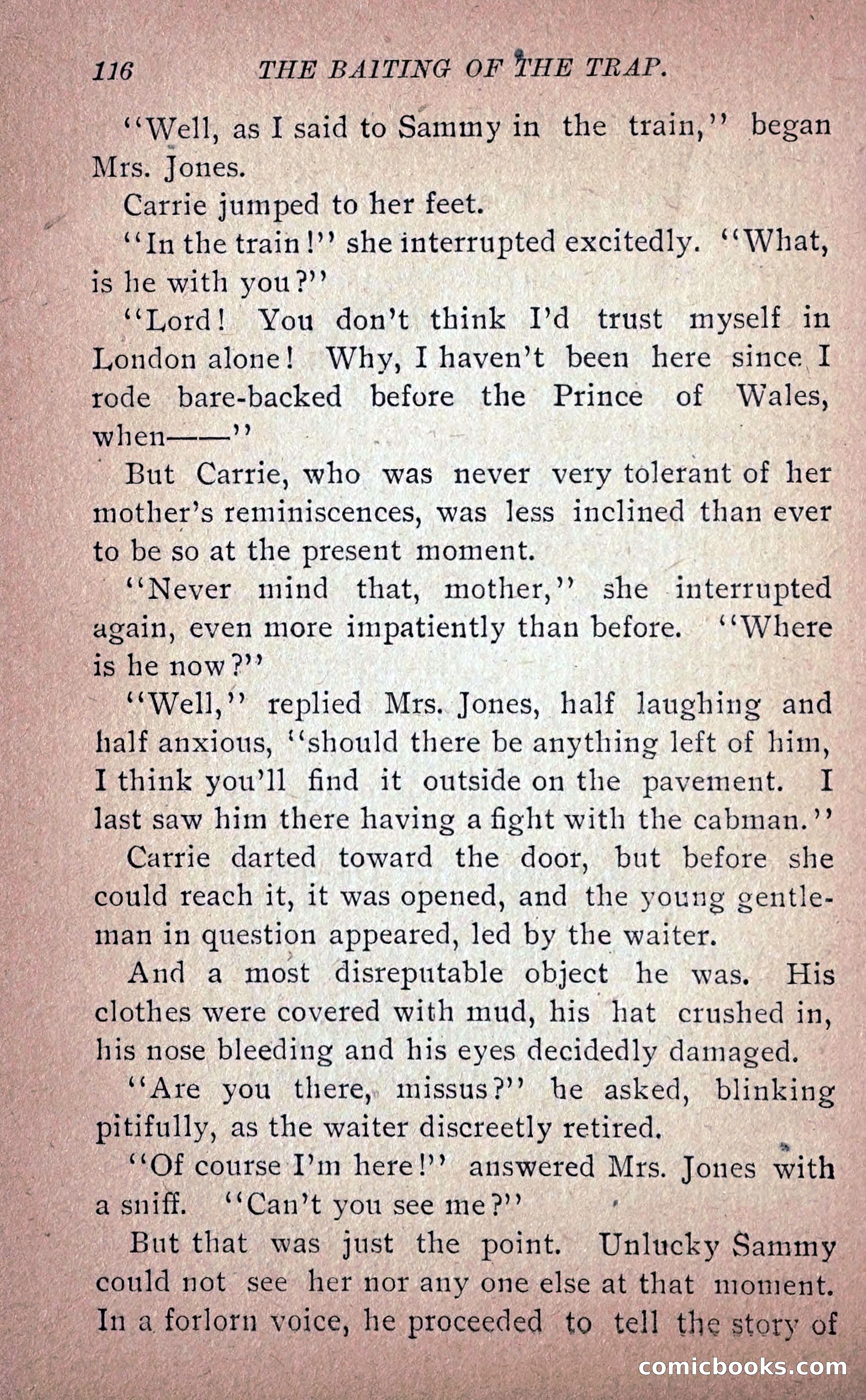 116 THE BAITING OF THE TRAP.

"Well, as I said to Sammy in the train," began Mrs. Jones.

Carrie jumped to her feet.

"In the train!" she interrupted excitedly. "What, is he with you?"

"Lord! You don't think I'd trust myself in London alone! Why, I haven't been here since I rode bare-backed before the Prince of Wales, when——"

But Carrie, who was never very tolerant of her mother's reminiscences, was less inclined than ever to be so at the present moment.

"Never mind that, mother," she interrupted again, even more impatiently than before. "Where is he now?"

"Well," replied Mrs. Jones, half laughing and half anxious, "should there be anything left of him, I think you'll find it outside on the pavement. I last saw him there having a fight with the cabman."

Carrie darted toward the door, but before she could reach it, it was opened, and the young gentleman in question appeared, led by the waiter.

And a most disreputable object he was. His clothes were covered with mud, his hat crushed in, his nose bleeding and his eyes decidedly damaged.

"Are you there, missus?" he asked, blinking pitifully, as the waiter discreetly retired.

"Of course I'm here!" answered Mrs. Jones with a sniff. "Can't you see me?"

But that was just the point. Unlucky Sammy could not see her nor any one else at that moment. In a forlorn voice, he proceeded to tell the story of

comicbooks.com